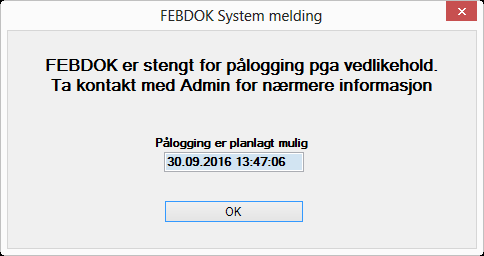 FEBDOK System melding

FEBDOK er stengt for pålogging pga vedlikehold.
Ta kontakt med Admin for nærmere informasjon

Pålogging er planlagt mulig

30.09.2016 13:47:06

OK